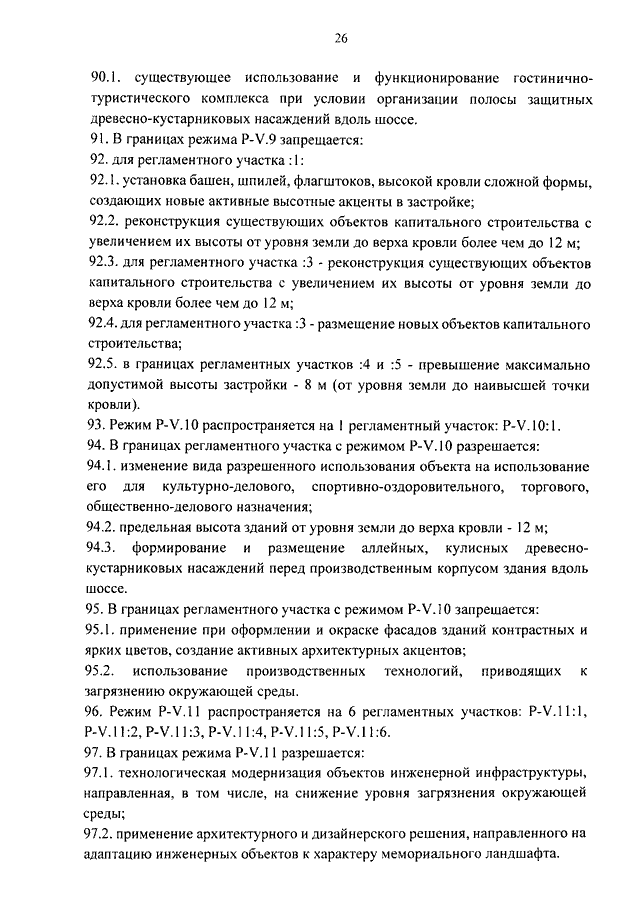 26

90.1. существующее использование и функционирование гостинично-туристического комплекса при условии организации полосы защитных древесно-кустарниковых насаждений вдоль шоссе.
91. В границах режима Р-V.9 запрещается:
92. для регламентного участка :1:
92.1. установка башен, шпилей, флагштоков, высокой кровли сложной формы, создающих новые активные высотные акценты в застройке;
92.2. реконструкция существующих объектов капитального строительства с увеличением их высоты от уровня земли до верха кровли более чем до 12 м;
92.3. для регламентного участка :3 - реконструкция существующих объектов капитального строительства с увеличением их высоты от уровня земли до верха кровли более чем до 12 м;
92.4. для регламентного участка :3 - размещение новых объектов капитального строительства;
92.5. в границах регламентных участков :4 и :5 - превышение максимально допустимой высоты застройки - 8 м (от уровня земли до наивысшей точки кровли).
93. Режим Р-V.10 распространяется на 1 регламентный участок: Р-V.10:1.
94. В границах регламентного участка с режимом Р-V.10 разрешается:
94.1. изменение вида разрешенного использования объекта на использование его для культурно-делового, спортивно-оздоровительного, торгового, общественно-делового назначения;
94.2. предельная высота зданий от уровня земли до верха кровли - 12 м;
94.3. формирование и размещение аллейных, кулисных древесно-кустарниковых насаждений перед производственным корпусом здания вдоль шоссе.
95. В границах регламентного участка с режимом Р-V.10 запрещается:
95.1. применение при оформлении и окраске фасадов зданий контрастных и ярких цветов, создание активных архитектурных акцентов;
95.2. использование производственных технологий, приводящих к загрязнению окружающей среды.
96. Режим Р-V.11 распространяется на 6 регламентных участков: Р-V.11:1, Р-V.11:2, Р-V.11:3, Р-V.11:4, Р-V.11:5, Р-V.11:6.
97. В границах режима Р-V.11 разрешается:
97.1. технологическая модернизация объектов инженерной инфраструктуры, направленная, в том числе, на снижение уровня загрязнения окружающей среды;
97.2. применение архитектурного и дизайнерского решения, направленного на адаптацию инженерных объектов к характеру мемориального ландшафта.